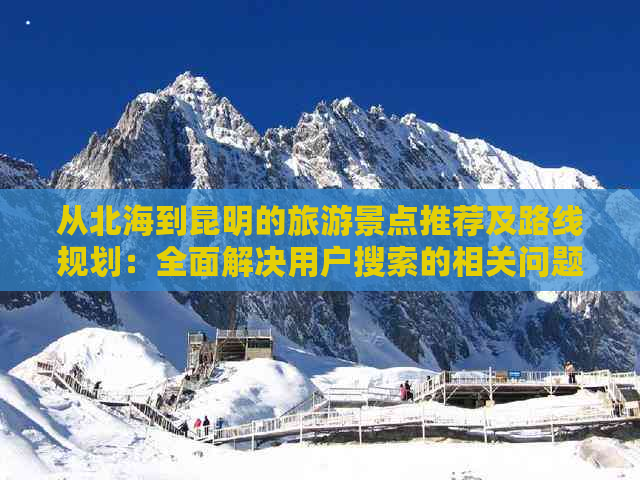 从北海到昆明的旅游景点推荐及路线规划：全面解决用户搜索的相关问题